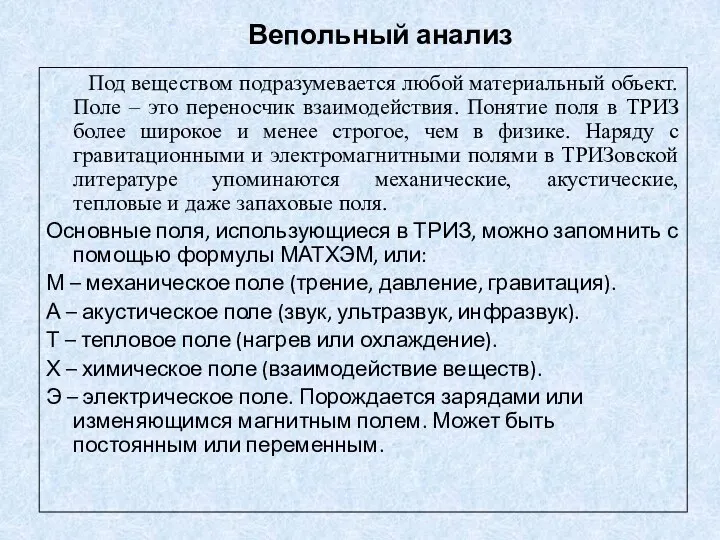 Вепольный анализ

Под веществом подразумевается любой материальный объект. Поле – это переносчик взаимодействия. Понятие поля в ТРИЗ более широкое и менее строгое, чем в физике. Наряду с гравитационными и электромагнитными полями в ТРИЗовской литературе упоминаются механические, акустические, тепловые и даже запаховые поля.

Основные поля, использующиеся в ТРИЗ, можно запомнить с помощью формулы МАТХЭМ, или:

М – механическое поле (трение, давление, гравитация).

А – акустическое поле (звук, ультразвук, инфразвук).

Т – тепловое поле (нагрев или охлаждение).

Х – химическое поле (взаимодействие веществ).

Э – электрическое поле. Порождается зарядами или изменяющимся магнитным полем. Может быть постоянным или переменным.